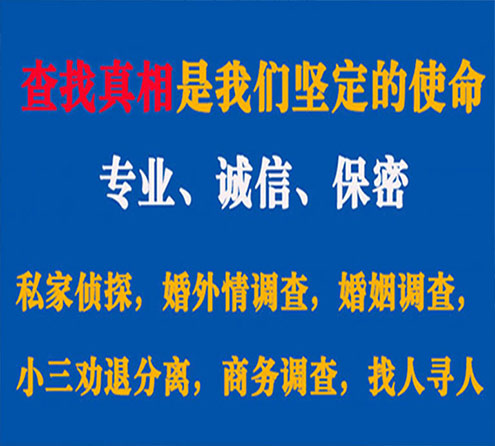 查找真相是我们坚定的使命

专业、诚信、保密

私家侦探，婚外情调查，婚姻调查，

小三劝退分离，商务调查，找人寻人